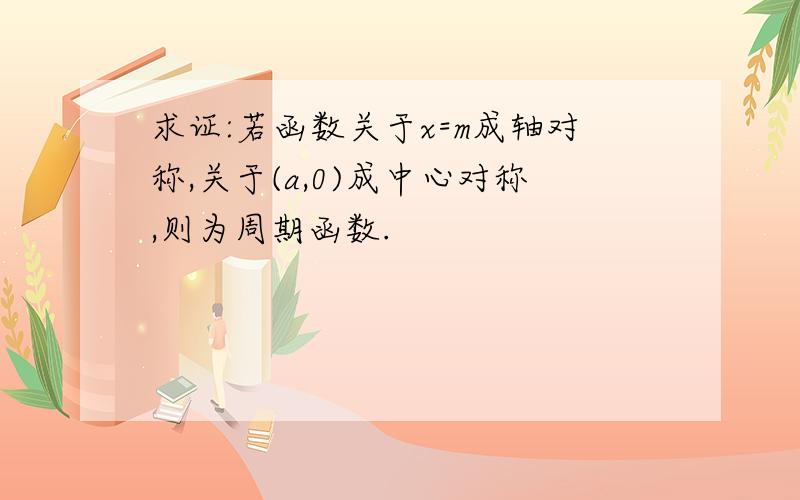 求证:若函数关于$x=m$成轴对称,关于$(a,0)$成中心对称,则为周期函数.